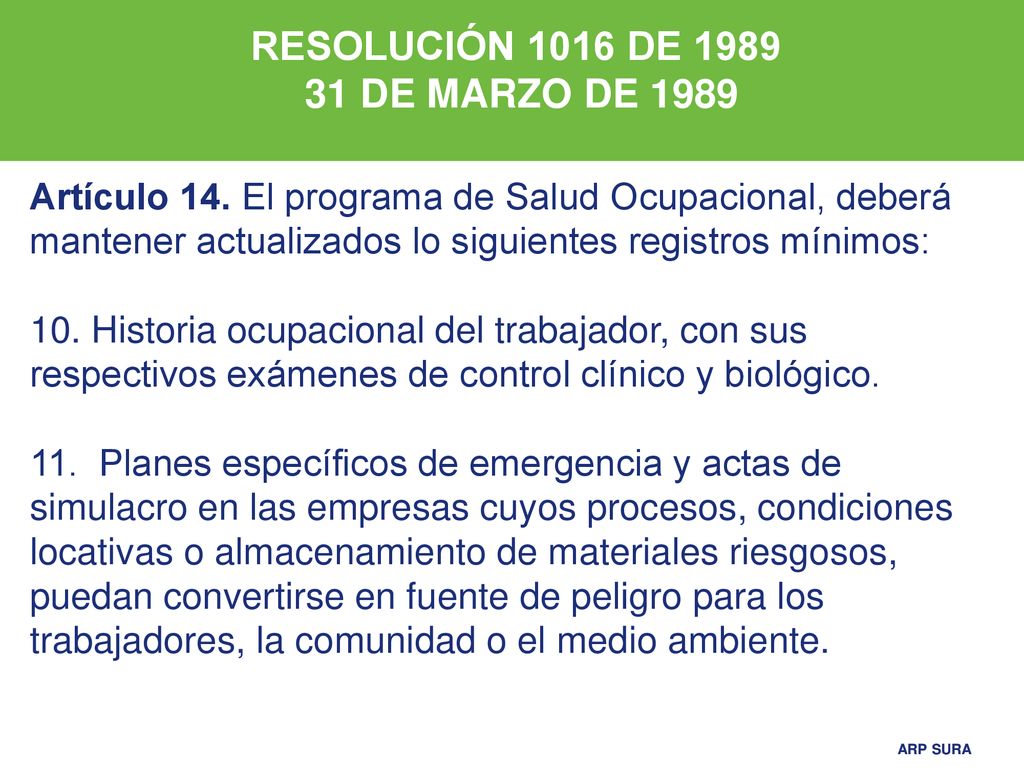 RESOLUCIÓN 1016 DE 1989
31 DE MARZO DE 1989

Artículo 14. El programa de Salud Ocupacional, deberá mantener actualizados lo siguientes registros mínimos:

10. Historia ocupacional del trabajador, con sus respectivos exámenes de control clínico y biológico.

11. Planes específicos de emergencia y actas de simulacro en las empresas cuyos procesos, condiciones locativas o almacenamiento de materiales riesgosos, puedan convertirse en fuente de peligro para los trabajadores, la comunidad o el medio ambiente.

ARP SURA